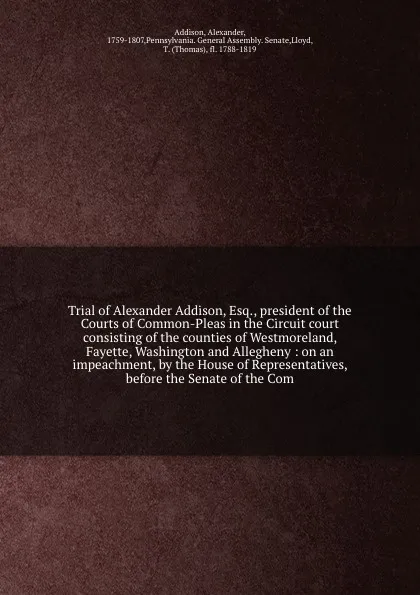 Addison, Alexander, 1759-1807,Pennsylvania. General Assembly. Senate,Lloyd, T. (Thomas), fl. 1788-1819

Trial of Alexander Addison, Esq., president of the Courts of Common-Pleas in the Circuit court consisting of the counties of Westmoreland, Fayette, Washington and Allegheny : on an impeachment, by the House of Representatives, before the Senate of the Com